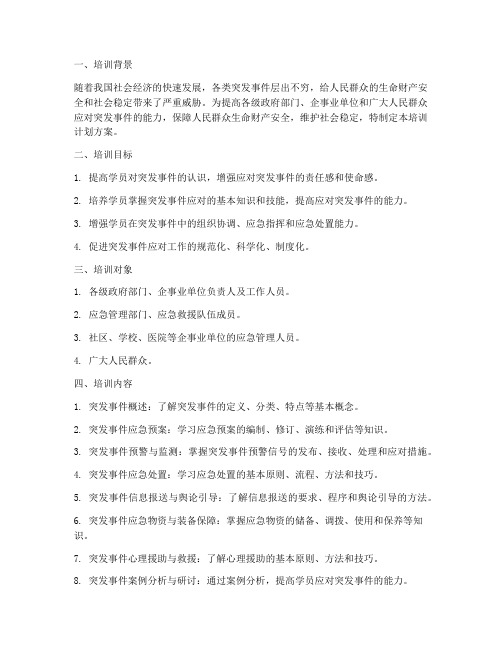 一、培训背景

随着我国社会经济的快速发展，各类突发事件层出不穷，给人民群众的生命财产安全和社会稳定带来了严重威胁。为提高各级政府部门、企事业单位和广大人民群众应对突发事件的能力，保障人民群众生命财产安全，维护社会稳定，特制定本培训计划方案。

二、培训目标

1. 提高学员对突发事件的认识，增强应对突发事件的责任感和使命感。

2. 培养学员掌握突发事件应对的基本知识和技能，提高应对突发事件的能力。

3. 增强学员在突发事件中的组织协调、应急指挥和应急处置能力。

4. 促进突发事件应对工作的规范化、科学化、制度化。

三、培训对象

1. 各级政府部门、企事业单位负责人及工作人员。

2. 应急管理部门、应急救援队伍成员。

3. 社区、学校、医院等企事业单位的应急管理人员。

4. 广大人民群众。

四、培训内容

1. 突发事件概述：了解突发事件的定义、分类、特点等基本概念。

2. 突发事件应急预案：学习应急预案的编制、修订、演练和评估等知识。

3. 突发事件预警与监测：掌握突发事件预警信号的发布、接收、处理和应对措施。

4. 突发事件应急处置：学习应急处置的基本原则、流程、方法和技巧。

5. 突发事件信息报送与舆论引导：了解信息报送的要求、程序和舆论引导的方法。

6. 突发事件应急物资与装备保障：掌握应急物资的储备、调拨、使用和保养等知识。

7. 突发事件心理援助与救援：了解心理援助的基本原则、方法和技巧。

8. 突发事件案例分析与研讨：通过案例分析，提高学员应对突发事件的能力。